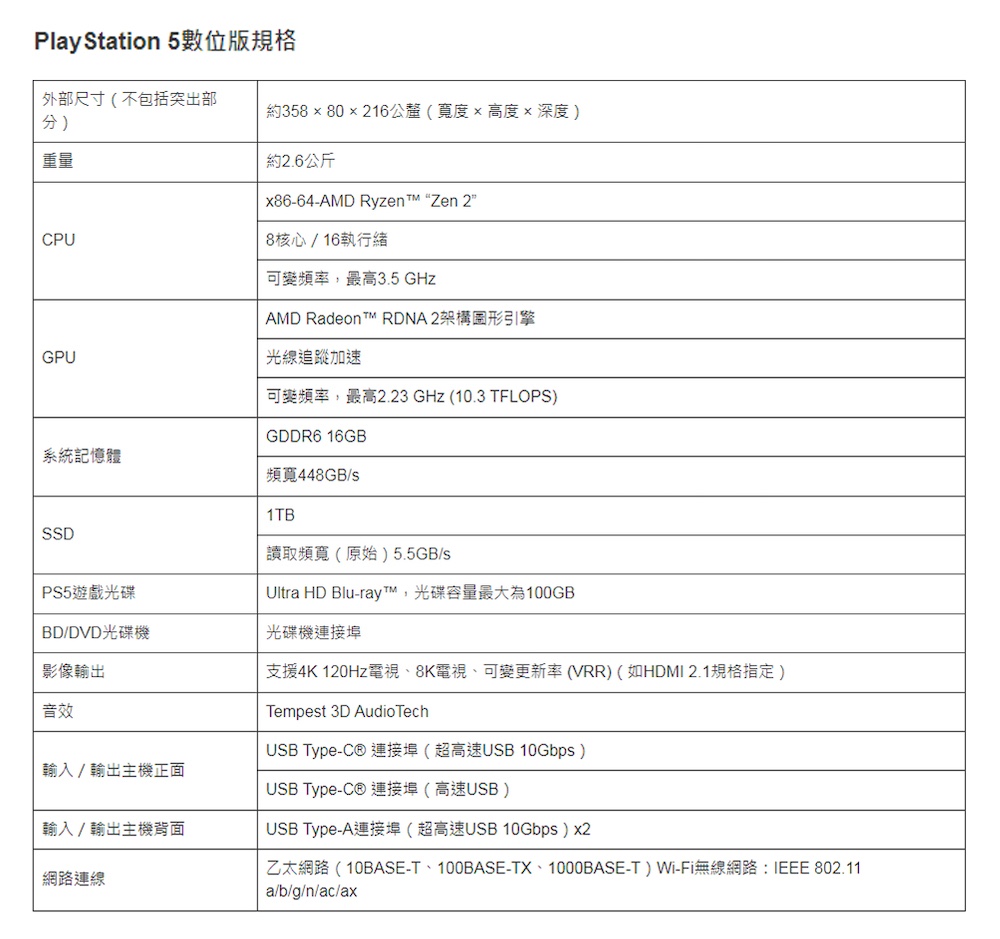 PlayStation 5數位版規格

| | |
|---|---|
| 外部尺寸（不包括突出部分） | 約358 × 80 × 216公釐（寬度 × 高度 × 深度） |
| 重量 | 約2.6公斤 |
| CPU | x86-64-AMD Ryzen™ "Zen 2" |
| | 8核心 / 16執行緒 |
| | 可變頻率，最高3.5 GHz |
| GPU | AMD Radeon™ RDNA 2架構圖形引擎 |
| | 光線追蹤加速 |
| | 可變頻率，最高2.23 GHz (10.3 TFLOPS) |
| 系統記憶體 | GDDR6 16GB |
| | 頻寬448GB/s |
| SSD | 1TB |
| | 讀取頻寬（原始）5.5GB/s |
| PS5遊戲光碟 | Ultra HD Blu-ray™，光碟容量最大為100GB |
| BD/DVD光碟機 | 光碟機連接埠 |
| 影像輸出 | 支援4K 120Hz電視、8K電視、可變更新率 (VRR)（如HDMI 2.1規格指定） |
| 音效 | Tempest 3D AudioTech |
| 輸入 / 輸出主機正面 | USB Type-C® 連接埠（超高速USB 10Gbps） |
| | USB Type-C® 連接埠（高速USB） |
| 輸入 / 輸出主機背面 | USB Type-A連接埠（超高速USB 10Gbps）x2 |
| 網路連線 | 乙太網路（10BASE-T、100BASE-TX、1000BASE-T）Wi-Fi無線網路：IEEE 802.11 a/b/g/n/ac/ax |